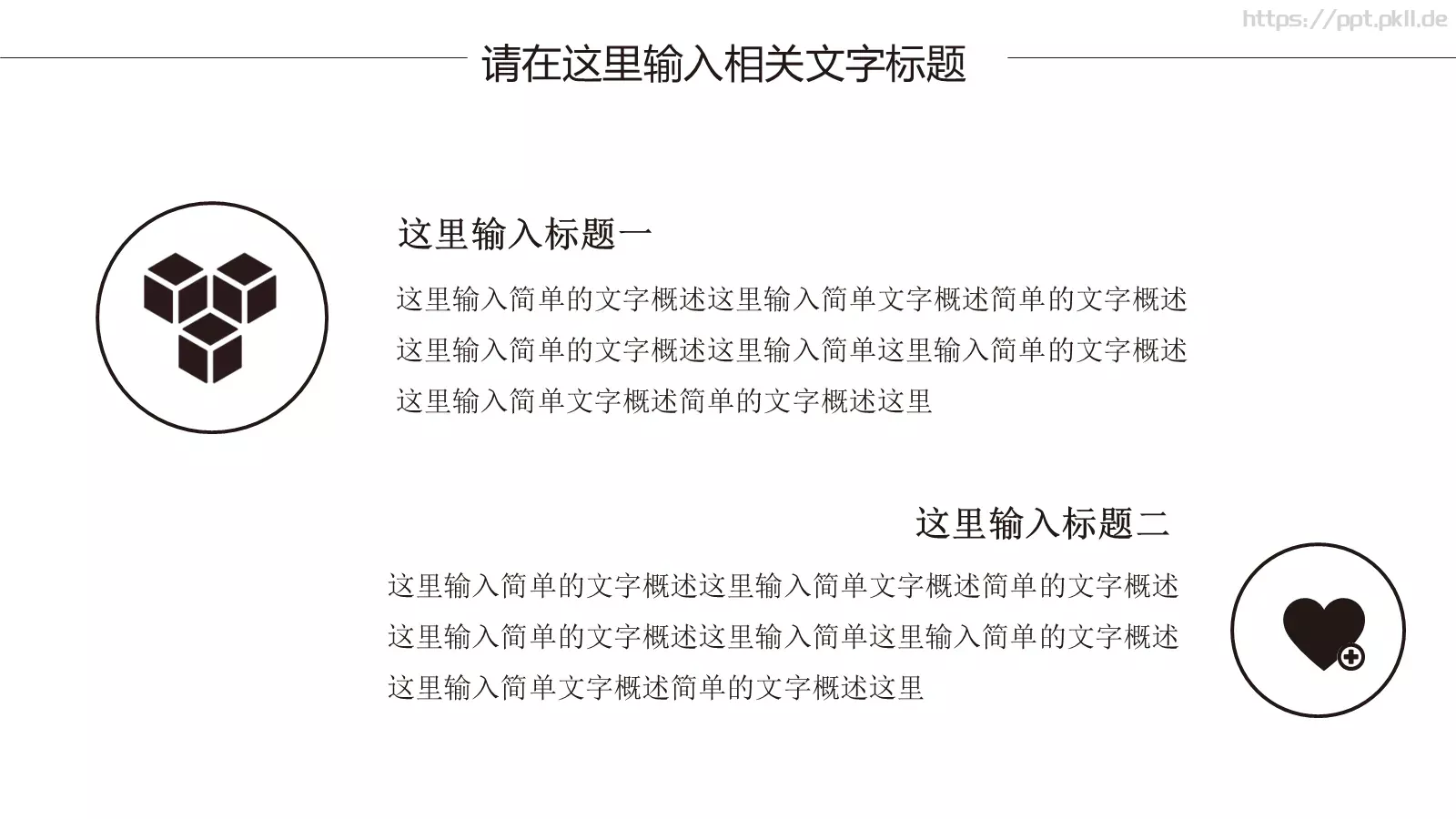 https://ppt.pkll.de

请在这里输入相关文字标题

这里输入标题一

这里输入简单的文字概述这里输入简单文字概述简单的文字概述这里输入简单的文字概述这里输入简单这里输入简单的文字概述这里输入简单文字概述简单的文字概述这里

这里输入标题二

这里输入简单的文字概述这里输入简单文字概述简单的文字概述这里输入简单的文字概述这里输入简单这里输入简单的文字概述这里输入简单文字概述简单的文字概述这里